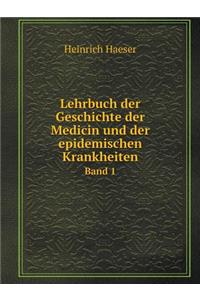 Heinrich Haeser

Lehrbuch der Geschichte der Medicin und der epidemischen Krankheiten
Band 1